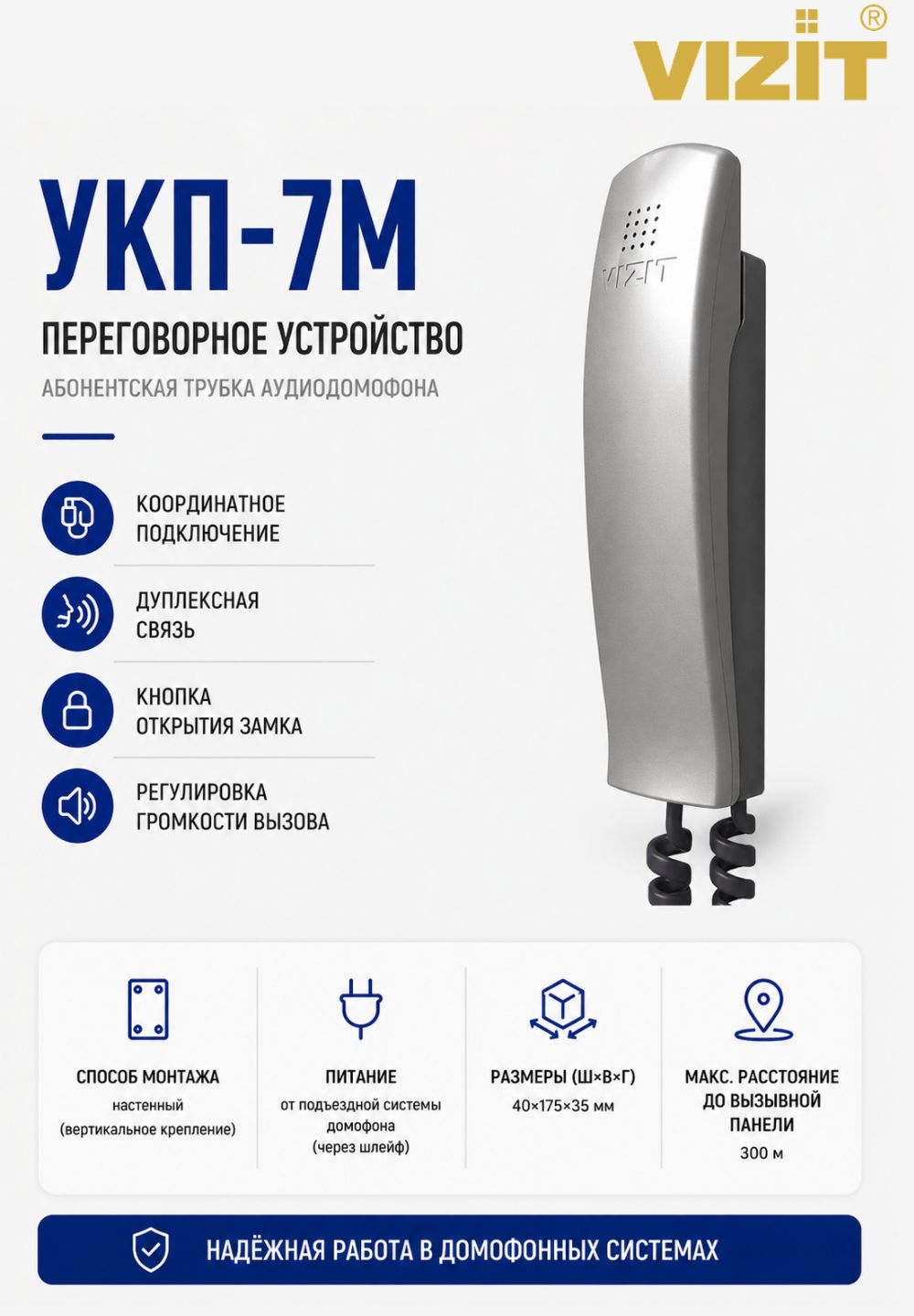 VIZIT®

УКП-7М

ПЕРЕГОВОРНОЕ УСТРОЙСТВО

АБОНЕНТСКАЯ ТРУБКА АУДИОДОМОФОНА

КООРДИНАТНОЕ ПОДКЛЮЧЕНИЕ

ДУПЛЕКСНАЯ СВЯЗЬ

КНОПКА ОТКРЫТИЯ ЗАМКА

РЕГУЛИРОВКА ГРОМКОСТИ ВЫЗОВА

VIZIT

СПОСОБ МОНТАЖА
настенный
(вертикальное крепление)

ПИТАНИЕ
от подъездной системы домофона
(через шлейф)

РАЗМЕРЫ (Ш×В×Г)
40×175×35 мм

МАКС. РАССТОЯНИЕ ДО ВЫЗЫВНОЙ ПАНЕЛИ
300 м

НАДЁЖНАЯ РАБОТА В ДОМОФОННЫХ СИСТЕМАХ